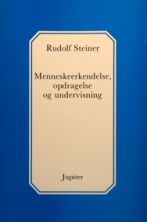 Rudolf Steiner

Menneskeerkendelse, opdragelse og undervisning

Jupiter